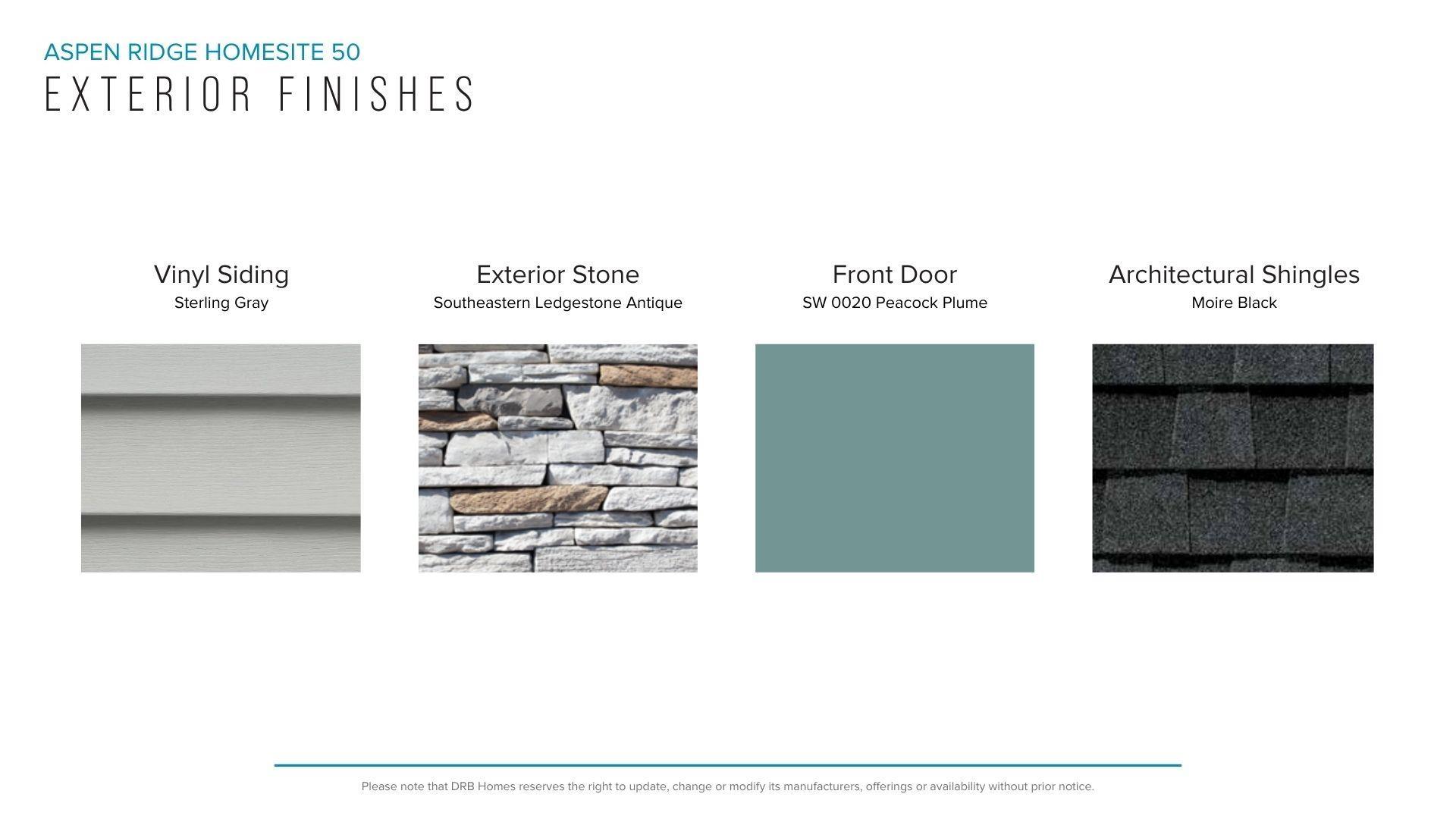 ASPEN RIDGE HOMESITE 50
EXTERIOR FINISHES

Vinyl Siding
Sterling Gray

Exterior Stone
Southeastern Ledgestone Antique

Front Door
SW 0020 Peacock Plume

Architectural Shingles
Moire Black

Please note that DRB Homes reserves the right to update, change or modify its manufacturers, offerings or availability without prior notice.